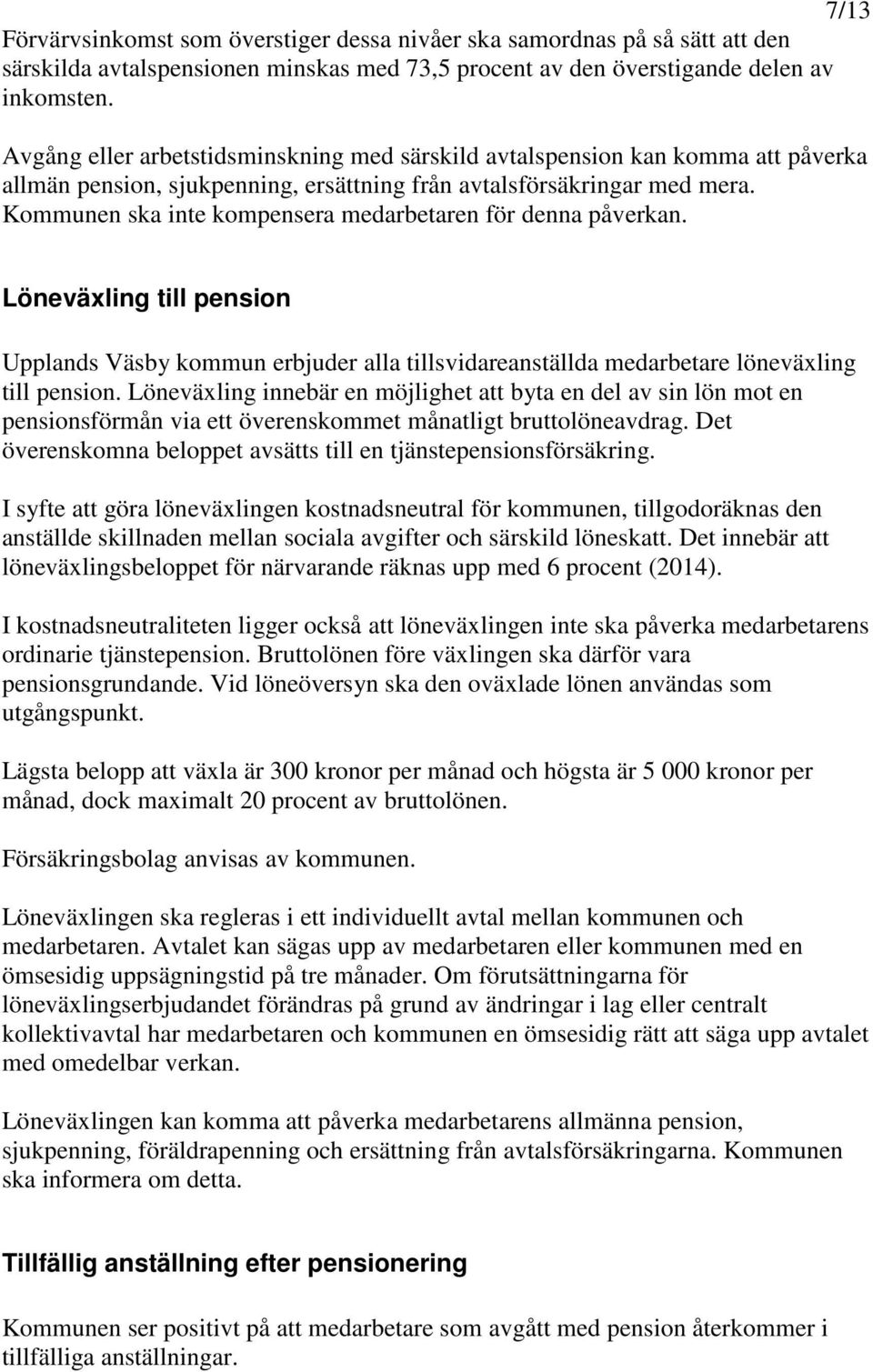 7/13

Förvärvsinkomst som överstiger dessa nivåer ska samordnas på så sätt att den särskilda avtalspensionen minskas med 73,5 procent av den överstigande delen av inkomsten.

Avgång eller arbetstidsminskning med särskild avtalspension kan komma att påverka allmän pension, sjukpenning, ersättning från avtalsförsäkringar med mera. Kommunen ska inte kompensera medarbetaren för denna påverkan.

Löneväxling till pension

Upplands Väsby kommun erbjuder alla tillsvidareanställda medarbetare löneväxling till pension. Löneväxling innebär en möjlighet att byta en del av sin lön mot en pensionsförmån via ett överenskommet månatligt bruttolöneavdrag. Det överenskomna beloppet avsätts till en tjänstepensionsförsäkring.

I syfte att göra löneväxlingen kostnadsneutral för kommunen, tillgodoräknas den anställde skillnaden mellan sociala avgifter och särskild löneskatt. Det innebär att löneväxlingsbeloppet för närvarande räknas upp med 6 procent (2014).

I kostnadsneutraliteten ligger också att löneväxlingen inte ska påverka medarbetarens ordinarie tjänstepension. Bruttolönen före växlingen ska därför vara pensionsgrundande. Vid löneöversyn ska den oväxlade lönen användas som utgångspunkt.

Lägsta belopp att växla är 300 kronor per månad och högsta är 5 000 kronor per månad, dock maximalt 20 procent av bruttolönen.

Försäkringsbolag anvisas av kommunen.

Löneväxlingen ska regleras i ett individuellt avtal mellan kommunen och medarbetaren. Avtalet kan sägas upp av medarbetaren eller kommunen med en ömsesidig uppsägningstid på tre månader. Om förutsättningarna för löneväxlingserbjudandet förändras på grund av ändringar i lag eller centralt kollektivavtal har medarbetaren och kommunen en ömsesidig rätt att säga upp avtalet med omedelbar verkan.

Löneväxlingen kan komma att påverka medarbetarens allmänna pension, sjukpenning, föräldrapenning och ersättning från avtalsförsäkringarna. Kommunen ska informera om detta.

Tillfällig anställning efter pensionering

Kommunen ser positivt på att medarbetare som avgått med pension återkommer i tillfälliga anställningar.